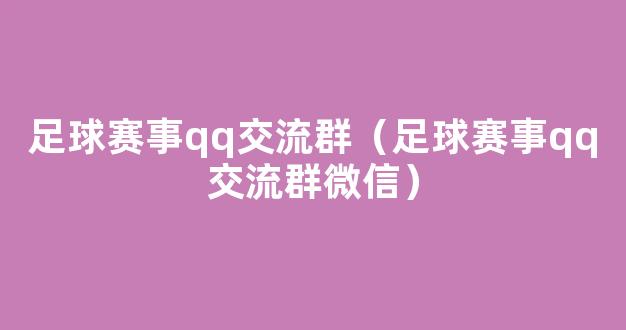 足球赛事qq交流群（足球赛事qq交流群微信）